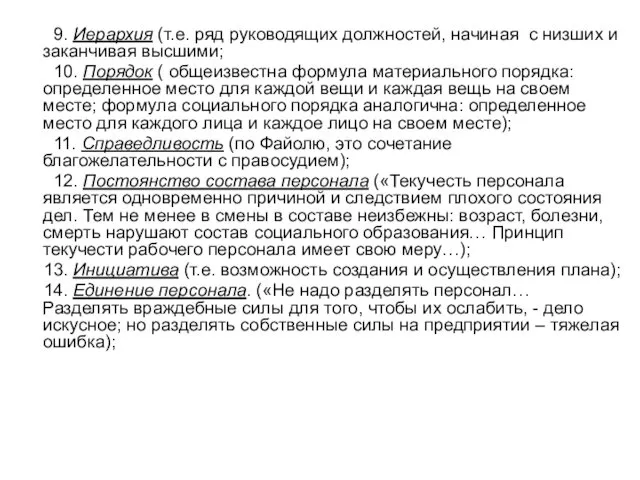 9. Иерархия (т.е. ряд руководящих должностей, начиная с низших и заканчивая высшими;

10. Порядок ( общеизвестна формула материального порядка: определенное место для каждой вещи и каждая вещь на своем месте; формула социального порядка аналогична: определенное место для каждого лица и каждое лицо на своем месте);

11. Справедливость (по Файолю, это сочетание благожелательности с правосудием);

12. Постоянство состава персонала («Текучесть персонала является одновременно причиной и следствием плохого состояния дел. Тем не менее в смены в составе неизбежны: возраст, болезни, смерть нарушают состав социального образования… Принцип текучести рабочего персонала имеет свою меру…);

13. Инициатива (т.е. возможность создания и осуществления плана);

14. Единение персонала. («Не надо разделять персонал… Разделять враждебные силы для того, чтобы их ослабить, - дело искусное; но разделять собственные силы на предприятии – тяжелая ошибка);